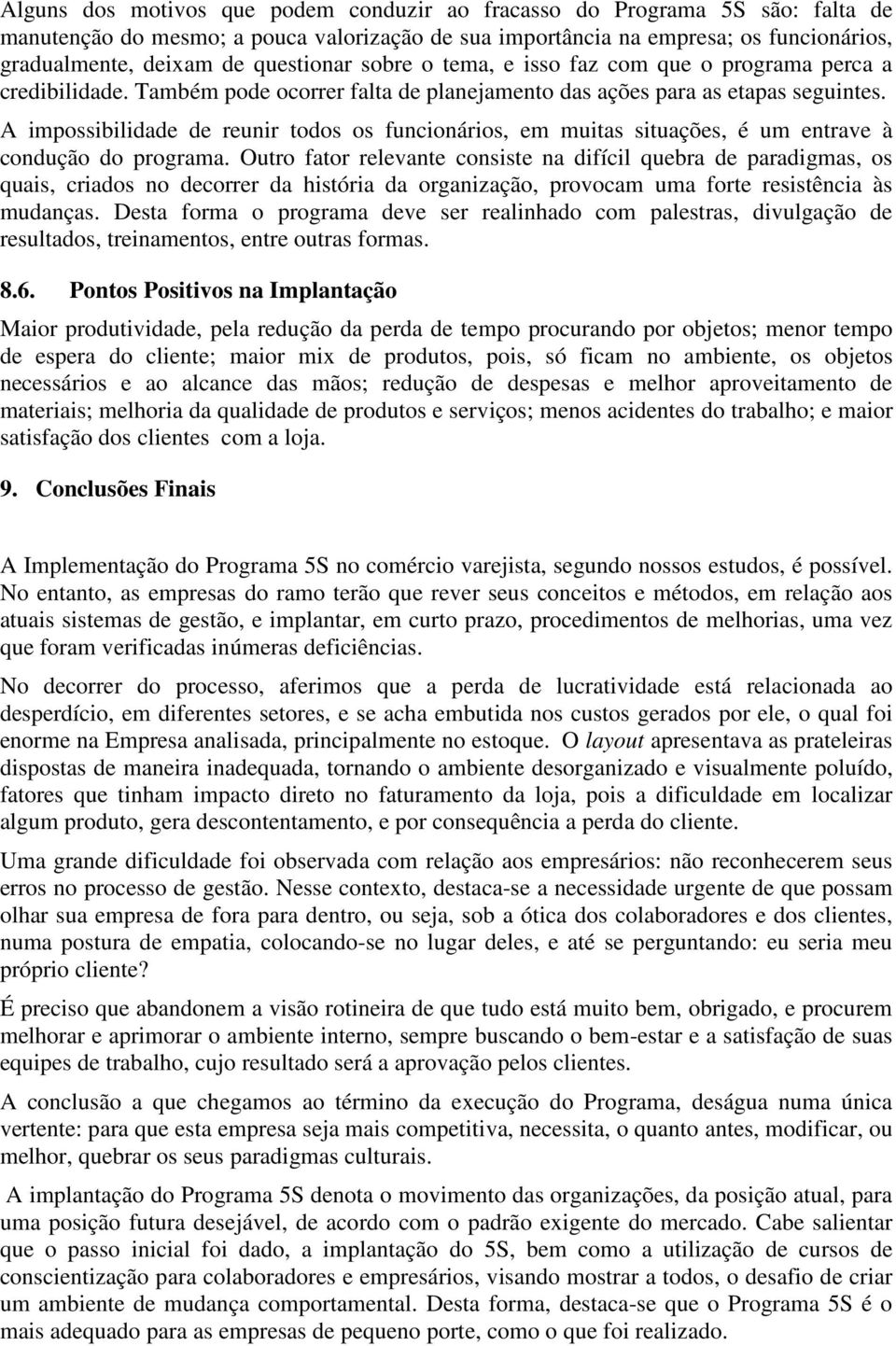 Alguns dos motivos que podem conduzir ao fracasso do Programa 5S são: falta de manutenção do mesmo; a pouca valorização de sua importância na empresa; os funcionários, gradualmente, deixam de questionar sobre o tema, e isso faz com que o programa perca a credibilidade. Também pode ocorrer falta de planejamento das ações para as etapas seguintes.

A impossibilidade de reunir todos os funcionários, em muitas situações, é um entrave à condução do programa. Outro fator relevante consiste na difícil quebra de paradigmas, os quais, criados no decorrer da história da organização, provocam uma forte resistência às mudanças. Desta forma o programa deve ser realinhado com palestras, divulgação de resultados, treinamentos, entre outras formas.

8.6. Pontos Positivos na Implantação

Maior produtividade, pela redução da perda de tempo procurando por objetos; menor tempo de espera do cliente; maior mix de produtos, pois, só ficam no ambiente, os objetos necessários e ao alcance das mãos; redução de despesas e melhor aproveitamento de materiais; melhoria da qualidade de produtos e serviços; menos acidentes do trabalho; e maior satisfação dos clientes com a loja.

9. Conclusões Finais

A Implementação do Programa 5S no comércio varejista, segundo nossos estudos, é possível. No entanto, as empresas do ramo terão que rever seus conceitos e métodos, em relação aos atuais sistemas de gestão, e implantar, em curto prazo, procedimentos de melhorias, uma vez que foram verificadas inúmeras deficiências.

No decorrer do processo, aferimos que a perda de lucratividade está relacionada ao desperdício, em diferentes setores, e se acha embutida nos custos gerados por ele, o qual foi enorme na Empresa analisada, principalmente no estoque. O layout apresentava as prateleiras dispostas de maneira inadequada, tornando o ambiente desorganizado e visualmente poluído, fatores que tinham impacto direto no faturamento da loja, pois a dificuldade em localizar algum produto, gera descontentamento, e por consequência a perda do cliente.

Uma grande dificuldade foi observada com relação aos empresários: não reconhecerem seus erros no processo de gestão. Nesse contexto, destaca-se a necessidade urgente de que possam olhar sua empresa de fora para dentro, ou seja, sob a ótica dos colaboradores e dos clientes, numa postura de empatia, colocando-se no lugar deles, e até se perguntando: eu seria meu próprio cliente?

É preciso que abandonem a visão rotineira de que tudo está muito bem, obrigado, e procurem melhorar e aprimorar o ambiente interno, sempre buscando o bem-estar e a satisfação de suas equipes de trabalho, cujo resultado será a aprovação pelos clientes.

A conclusão a que chegamos ao término da execução do Programa, deságua numa única vertente: para que esta empresa seja mais competitiva, necessita, o quanto antes, modificar, ou melhor, quebrar os seus paradigmas culturais.

A implantação do Programa 5S denota o movimento das organizações, da posição atual, para uma posição futura desejável, de acordo com o padrão exigente do mercado. Cabe salientar que o passo inicial foi dado, a implantação do 5S, bem como a utilização de cursos de conscientização para colaboradores e empresários, visando mostrar a todos, o desafio de criar um ambiente de mudança comportamental. Desta forma, destaca-se que o Programa 5S é o mais adequado para as empresas de pequeno porte, como o que foi realizado.